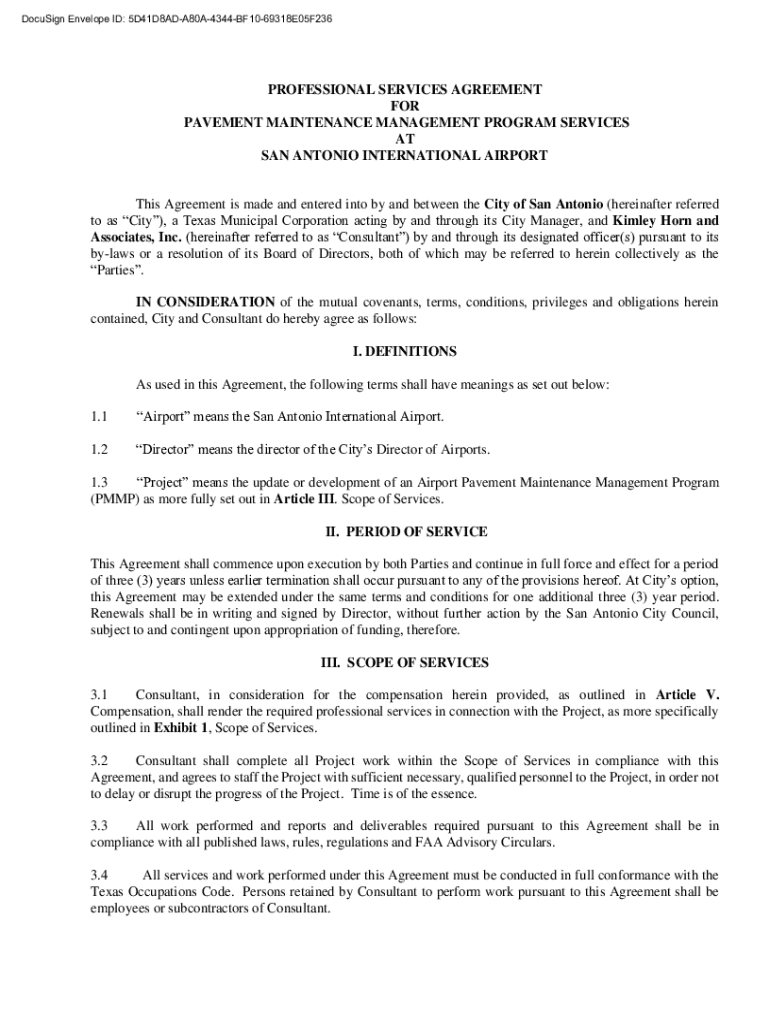 DocuSign Envelope ID: 5D41D8AD-A80A-4344-BF10-69318E05F236

PROFESSIONAL SERVICES AGREEMENT
FOR
PAVEMENT MAINTENANCE MANAGEMENT PROGRAM SERVICES
AT
SAN ANTONIO INTERNATIONAL AIRPORT

This Agreement is made and entered into by and between the City of San Antonio (hereinafter referred to as “City”), a Texas Municipal Corporation acting by and through its City Manager, and Kimley Horn and Associates, Inc. (hereinafter referred to as “Consultant”) by and through its designated officer(s) pursuant to its by-laws or a resolution of its Board of Directors, both of which may be referred to herein collectively as the “Parties”.

IN CONSIDERATION of the mutual covenants, terms, conditions, privileges and obligations herein contained, City and Consultant do hereby agree as follows:

I. DEFINITIONS

As used in this Agreement, the following terms shall have meanings as set out below:

1.1 “Airport” means the San Antonio International Airport.

1.2 “Director” means the director of the City’s Director of Airports.

1.3 “Project” means the update or development of an Airport Pavement Maintenance Management Program (PMMP) as more fully set out in Article III. Scope of Services.

II. PERIOD OF SERVICE

This Agreement shall commence upon execution by both Parties and continue in full force and effect for a period of three (3) years unless earlier termination shall occur pursuant to any of the provisions hereof. At City’s option, this Agreement may be extended under the same terms and conditions for one additional three (3) year period. Renewals shall be in writing and signed by Director, without further action by the San Antonio City Council, subject to and contingent upon appropriation of funding, therefore.

III. SCOPE OF SERVICES

3.1 Consultant, in consideration for the compensation herein provided, as outlined in Article V. Compensation, shall render the required professional services in connection with the Project, as more specifically outlined in Exhibit 1, Scope of Services.

3.2 Consultant shall complete all Project work within the Scope of Services in compliance with this Agreement, and agrees to staff the Project with sufficient necessary, qualified personnel to the Project, in order not to delay or disrupt the progress of the Project. Time is of the essence.

3.3 All work performed and reports and deliverables required pursuant to this Agreement shall be in compliance with all published laws, rules, regulations and FAA Advisory Circulars.

3.4 All services and work performed under this Agreement must be conducted in full conformance with the Texas Occupations Code. Persons retained by Consultant to perform work pursuant to this Agreement shall be employees or subcontractors of Consultant.